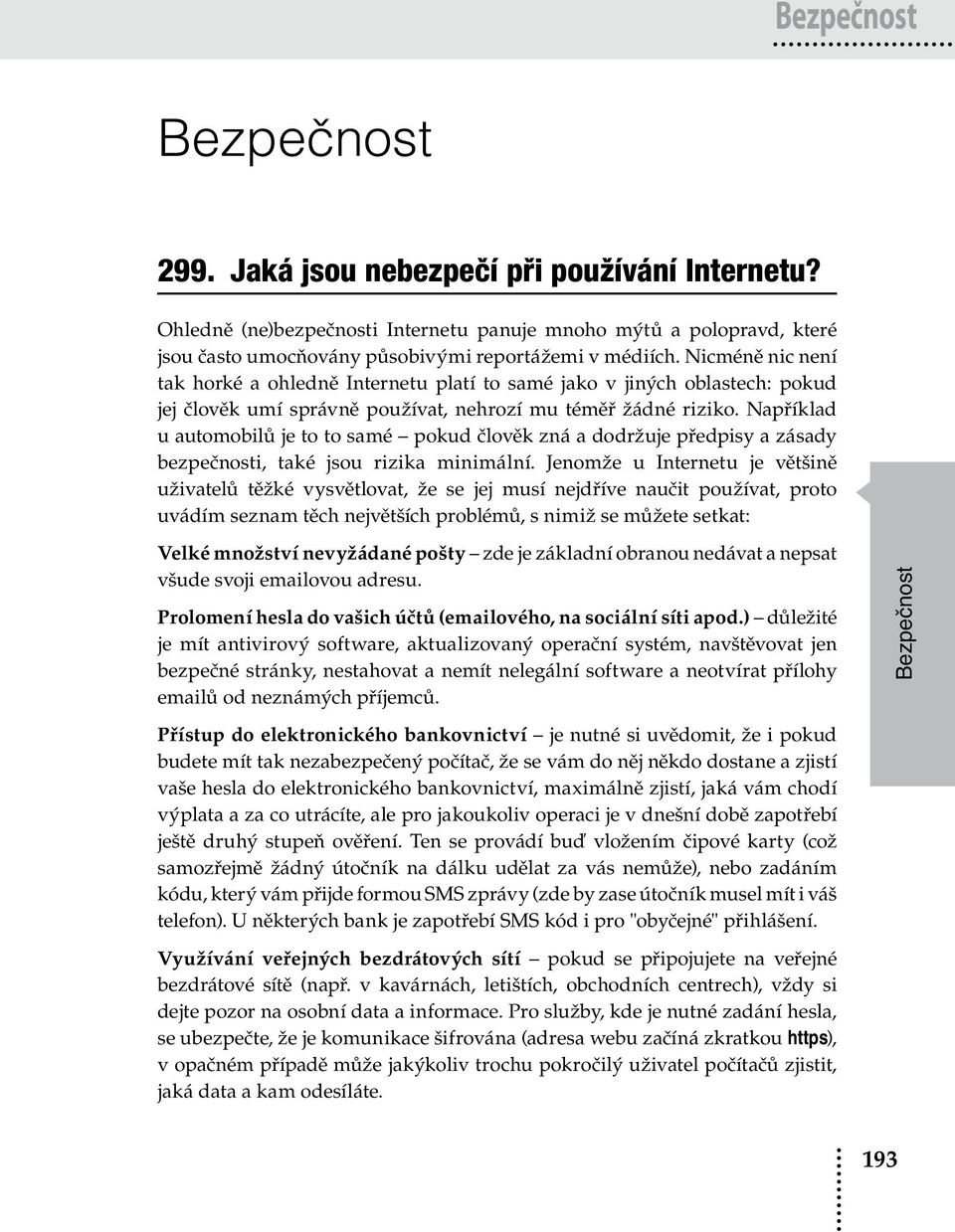 Bezpečnost

Bezpečnost

299. Jaká jsou nebezpečí při používání Internetu?

Ohledně (ne)bezpečnosti Internetu panuje mnoho mýtů a polopravd, které jsou často umocňovány působivými reportážemi v médiích. Nicméně nic není tak horké a ohledně Internetu platí to samé jako v jiných oblastech: pokud jej člověk umí správně používat, nehrozí mu téměř žádné riziko. Například u automobilů je to to samé – pokud člověk zná a dodržuje předpisy a zásady bezpečnosti, také jsou rizika minimální. Jenomže u Internetu je většině uživatelů těžké vysvětlovat, že se jej musí nejdříve naučit používat, proto uvádím seznam těch největších problémů, s nimiž se můžete setkat:

Velké množství nevyžádané pošty – zde je základní obranou nedávat a nepsat všude svoji emailovou adresu.

Prolomení hesla do vašich účtů (emailového, na sociální síti apod.) – důležité je mít antivirový software, aktualizovaný operační systém, navštěvovat jen bezpečné stránky, nestahovat a nemít nelegální software a neotvírat přílohy emailů od neznámých příjemců.

Přístup do elektronického bankovnictví – je nutné si uvědomit, že i pokud budete mít tak nezabezpečený počítač, že se vám do něj někdo dostane a zjistí vaše hesla do elektronického bankovnictví, maximálně zjistí, jaká vám chodí výplata a za co utrácíte, ale pro jakoukoliv operaci je v dnešní době zapotřebí ještě druhý stupeň ověření. Ten se provádí buď vložením čipové karty (což samozřejmě žádný útočník na dálku udělat za vás nemůže), nebo zadáním kódu, který vám přijde formou SMS zprávy (zde by zase útočník musel mít i váš telefon). U některých bank je zapotřebí SMS kód i pro "obyčejné" přihlášení.

Využívání veřejných bezdrátových sítí – pokud se připojujete na veřejné bezdrátové sítě (např. v kavárnách, letištích, obchodních centrech), vždy si dejte pozor na osobní data a informace. Pro služby, kde je nutné zadání hesla, se ubezpečte, že je komunikace šifrována (adresa webu začíná zkratkou https), v opačném případě může jakýkoliv trochu pokročilý uživatel počítačů zjistit, jaká data a kam odesíláte.

Bezpečnost

193